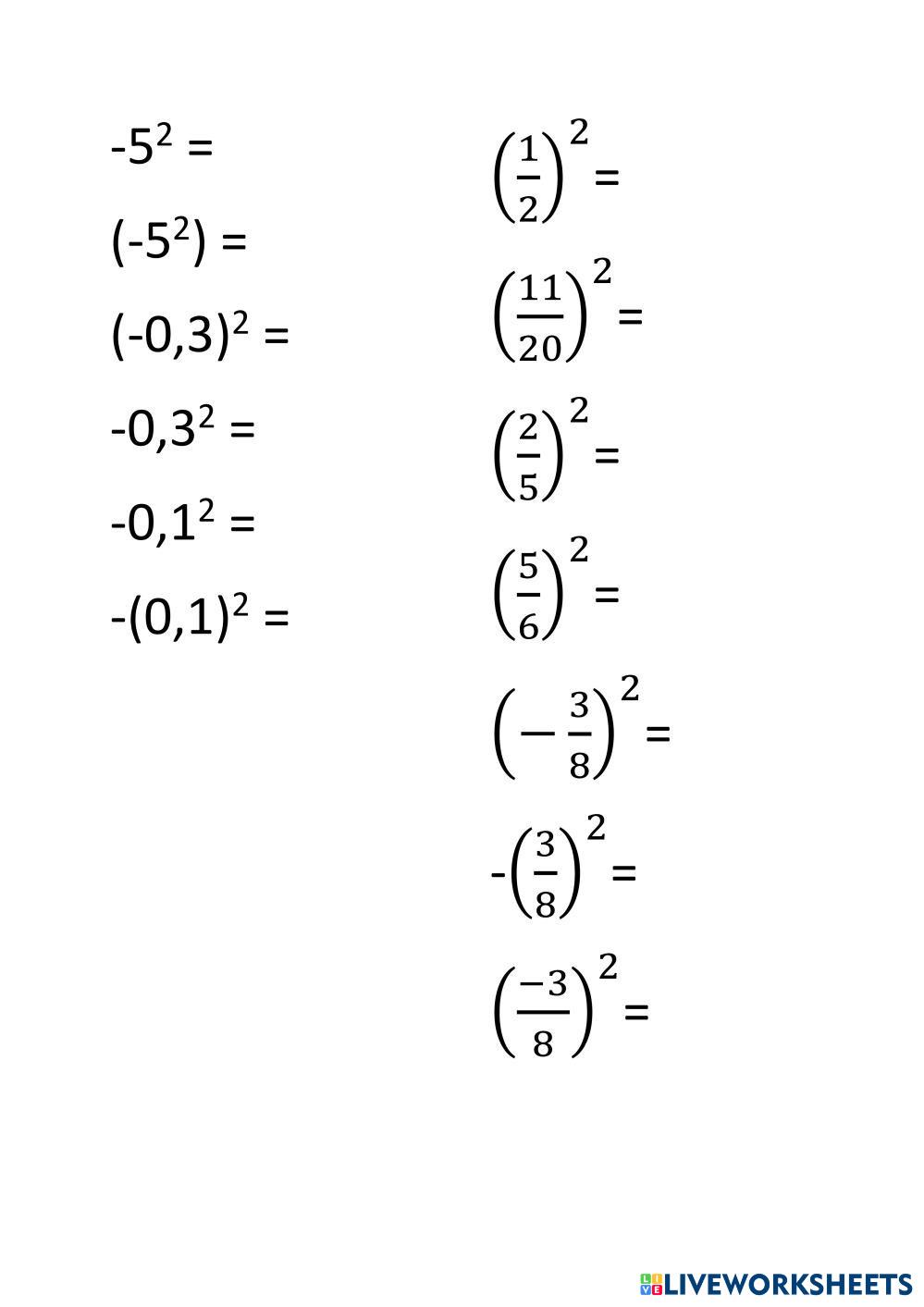 $-5^2 =$

$(-5^2) =$

$(-0,3)^2 =$

$-0,3^2 =$

$-0,1^2 =$

$-(0,1)^2 =$

$\left(\frac{1}{2}\right)^2 =$

$\left(\frac{11}{20}\right)^2 =$

$\left(\frac{2}{5}\right)^2 =$

$\left(\frac{5}{6}\right)^2 =$

$\left(-\frac{3}{8}\right)^2 =$

$-\left(\frac{3}{8}\right)^2 =$

$\left(\frac{-3}{8}\right)^2 =$

LIVEWORKSHEETS